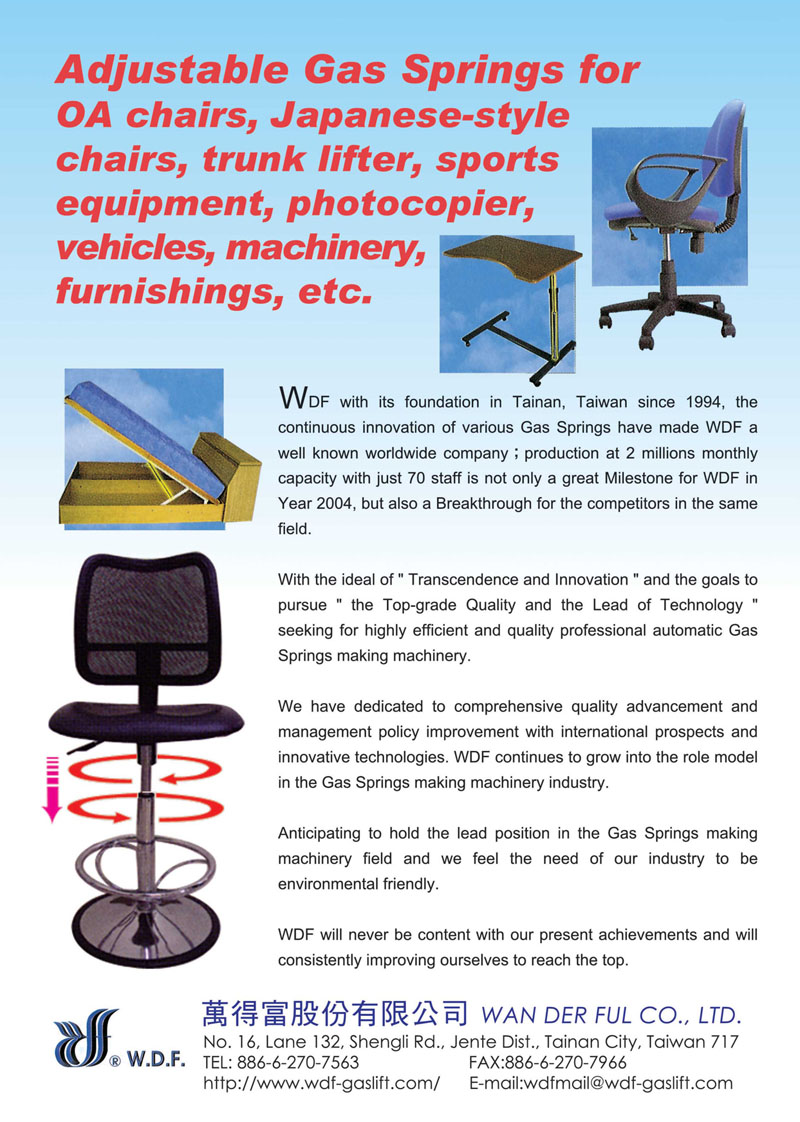 Adjustable Gas Springs for OA chairs, Japanese-style chairs, trunk lifter, sports equipment, photocopier, vehicles, machinery, furnishings, etc.

WDF with its foundation in Tainan, Taiwan since 1994, the continuous innovation of various Gas Springs have made WDF a well known worldwide company ; production at 2 millions monthly capacity with just 70 staff is not only a great Milestone for WDF in Year 2004, but also a Breakthrough for the competitors in the same field.

With the ideal of " Transcendence and Innovation " and the goals to pursue " the Top-grade Quality and the Lead of Technology " seeking for highly efficient and quality professional automatic Gas Springs making machinery.

We have dedicated to comprehensive quality advancement and management policy improvement with international prospects and innovative technologies. WDF continues to grow into the role model in the Gas Springs making machinery industry.

Anticipating to hold the lead position in the Gas Springs making machinery field and we feel the need of our industry to be environmental friendly.

WDF will never be content with our present achievements and will consistently improving ourselves to reach the top.

® W.D.F.

萬得富股份有限公司 WAN DER FUL CO., LTD.
No. 16, Lane 132, Shengli Rd., Jente Dist., Tainan City, Taiwan 717
TEL: 886-6-270-7563 FAX:886-6-270-7966
http://www.wdf-gaslift.com/ E-mail:wdfmail@wdf-gaslift.com